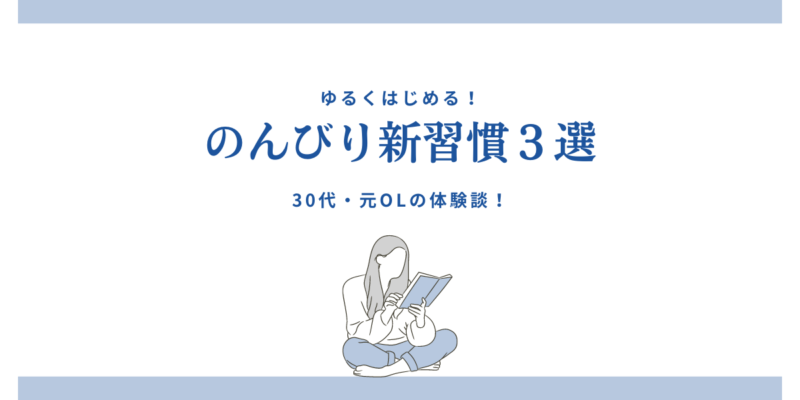 ゆるくはじめる！

のんびり新習慣３選

30代・元OLの体験談！